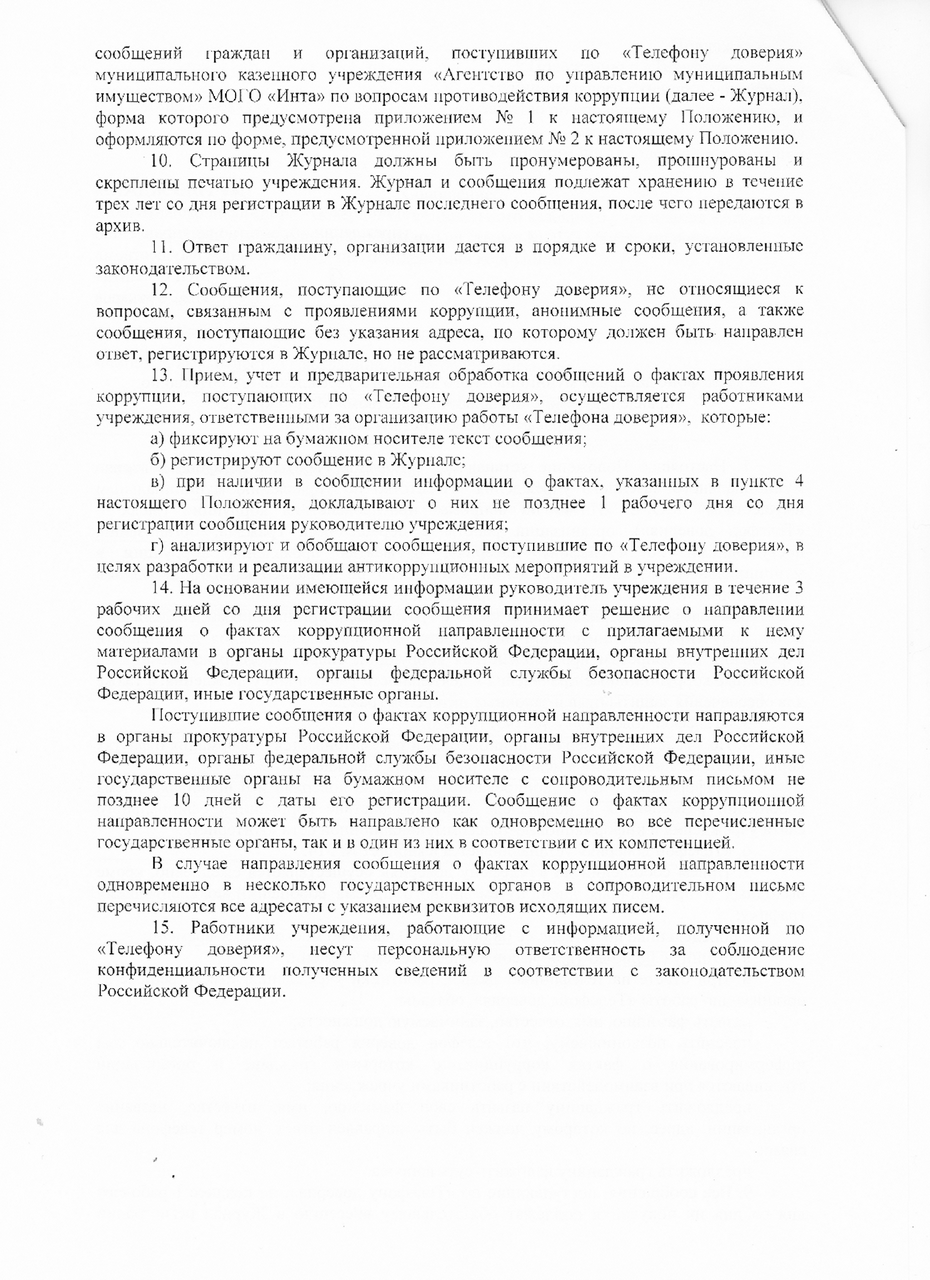 сообщений граждан и организаций, поступивших по «Телефону доверия» муниципального казенного учреждения «Агентство по управлению муниципальным имуществом» МОГО «Инта» по вопросам противодействия коррупции (далее - Журнал), форма которого предусмотрена приложением № 1 к настоящему Положению, и оформляются по форме, предусмотренной приложением № 2 к настоящему Положению.

10. Страницы Журнала должны быть пронумерованы, прошнурованы и скреплены печатью учреждения. Журнал и сообщения подлежат хранению в течение трех лет со дня регистрации в Журнале последнего сообщения, после чего передаются в архив.

11. Ответ гражданину, организации дается в порядке и сроки, установленные законодательством.

12. Сообщения, поступающие по «Телефону доверия», не относящиеся к вопросам, связанным с проявлениями коррупции, анонимные сообщения, а также сообщения, поступающие без указания адреса, по которому должен быть направлен ответ, регистрируются в Журнале, но не рассматриваются.

13. Прием, учет и предварительная обработка сообщений о фактах проявления коррупции, поступающих по «Телефону доверия», осуществляется работниками учреждения, ответственными за организацию работы «Телефона доверия», которые:

а) фиксируют на бумажном носителе текст сообщения;

б) регистрируют сообщение в Журнале;

в) при наличии в сообщении информации о фактах, указанных в пункте 4 настоящего Положения, докладывают о них не позднее 1 рабочего дня со дня регистрации сообщения руководителю учреждения;

г) анализируют и обобщают сообщения, поступившие по «Телефону доверия», в целях разработки и реализации антикоррупционных мероприятий в учреждении.

14. На основании имеющейся информации руководитель учреждения в течение 3 рабочих дней со дня регистрации сообщения принимает решение о направлении сообщения о фактах коррупционной направленности с прилагаемыми к нему материалами в органы прокуратуры Российской Федерации, органы внутренних дел Российской Федерации, органы федеральной службы безопасности Российской Федерации, иные государственные органы.

Поступившие сообщения о фактах коррупционной направленности направляются в органы прокуратуры Российской Федерации, органы внутренних дел Российской Федерации, органы федеральной службы безопасности Российской Федерации, иные государственные органы на бумажном носителе с сопроводительным письмом не позднее 10 дней с даты его регистрации. Сообщение о фактах коррупционной направленности может быть направлено как одновременно во все перечисленные государственные органы, так и в один из них в соответствии с их компетенцией.

В случае направления сообщения о фактах коррупционной направленности одновременно в несколько государственных органов в сопроводительном письме перечисляются все адресаты с указанием реквизитов исходящих писем.

15. Работники учреждения, работающие с информацией, полученной по «Телефону доверия», несут персональную ответственность за соблюдение конфиденциальности полученных сведений в соответствии с законодательством Российской Федерации.